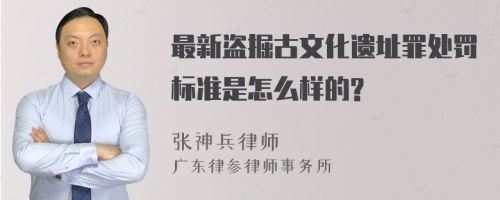 最新盗掘古文化遗址罪处罚标准是怎么样的?

张神兵律师
广东律参律师事务所